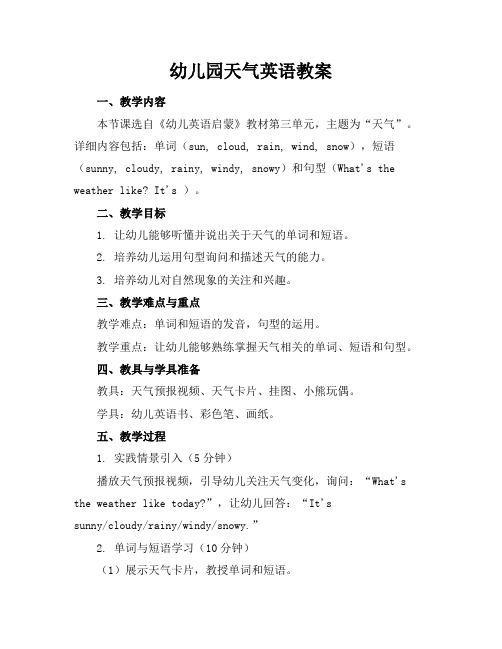 幼儿园天气英语教案

一、教学内容

本节课选自《幼儿英语启蒙》教材第三单元，主题为“天气”。详细内容包括：单词（sun, cloud, rain, wind, snow），短语（sunny, cloudy, rainy, windy, snowy）和句型（What's the weather like? It's ）。

二、教学目标

1. 让幼儿能够听懂并说出关于天气的单词和短语。

2. 培养幼儿运用句型询问和描述天气的能力。

3. 培养幼儿对自然现象的关注和兴趣。

三、教学难点与重点

教学难点：单词和短语的发音，句型的运用。

教学重点：让幼儿能够熟练掌握天气相关的单词、短语和句型。

四、教具与学具准备

教具：天气预报视频、天气卡片、挂图、小熊玩偶。

学具：幼儿英语书、彩色笔、画纸。

五、教学过程

1. 实践情景引入（5分钟）

播放天气预报视频，引导幼儿关注天气变化，询问：“What's the weather like today?”，让幼儿回答：“It's sunny/cloudy/rainy/windy/snowy.”

2. 单词与短语学习（10分钟）

（1）展示天气卡片，教授单词和短语。